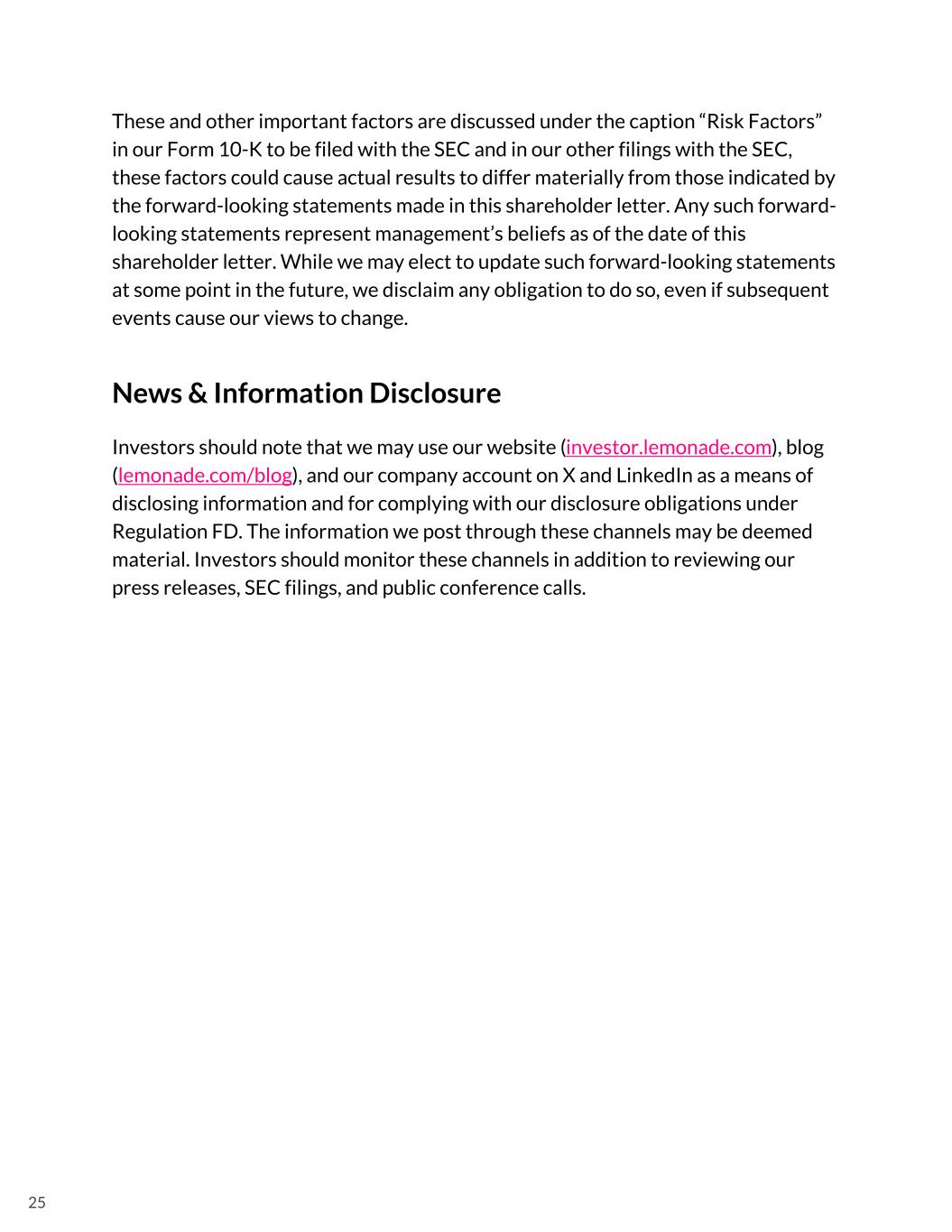 These and other important factors are discussed under the caption “Risk Factors” in our Form 10-K to be filed with the SEC and in our other filings with the SEC, these factors could cause actual results to differ materially from those indicated by the forward-looking statements made in this shareholder letter. Any such forward-looking statements represent management’s beliefs as of the date of this shareholder letter. While we may elect to update such forward-looking statements at some point in the future, we disclaim any obligation to do so, even if subsequent events cause our views to change.

News & Information Disclosure

Investors should note that we may use our website (investor.lemonade.com), blog (lemonade.com/blog), and our company account on X and LinkedIn as a means of disclosing information and for complying with our disclosure obligations under Regulation FD. The information we post through these channels may be deemed material. Investors should monitor these channels in addition to reviewing our press releases, SEC filings, and public conference calls.

25